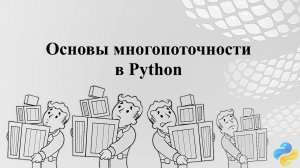 Основы многопоточности в Python